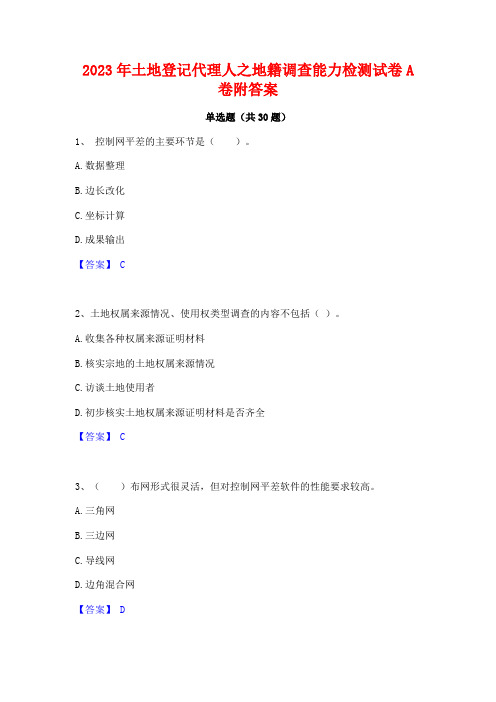 2023年土地登记代理人之地籍调查能力检测试卷A卷附答案

单选题（共30题）

1、 控制网平差的主要环节是（ ）。

A.数据整理

B.边长改化

C.坐标计算

D.成果输出

【答案】 C

2、土地权属来源情况、使用权类型调查的内容不包括（ ）。

A.收集各种权属来源证明材料

B.核实宗地的土地权属来源情况

C.访谈土地使用者

D.初步核实土地权属来源证明材料是否齐全

【答案】 C

3、（ ）布网形式很灵活，但对控制网平差软件的性能要求较高。

A.三角网

B.三边网

C.导线网

D.边角混合网

【答案】 D